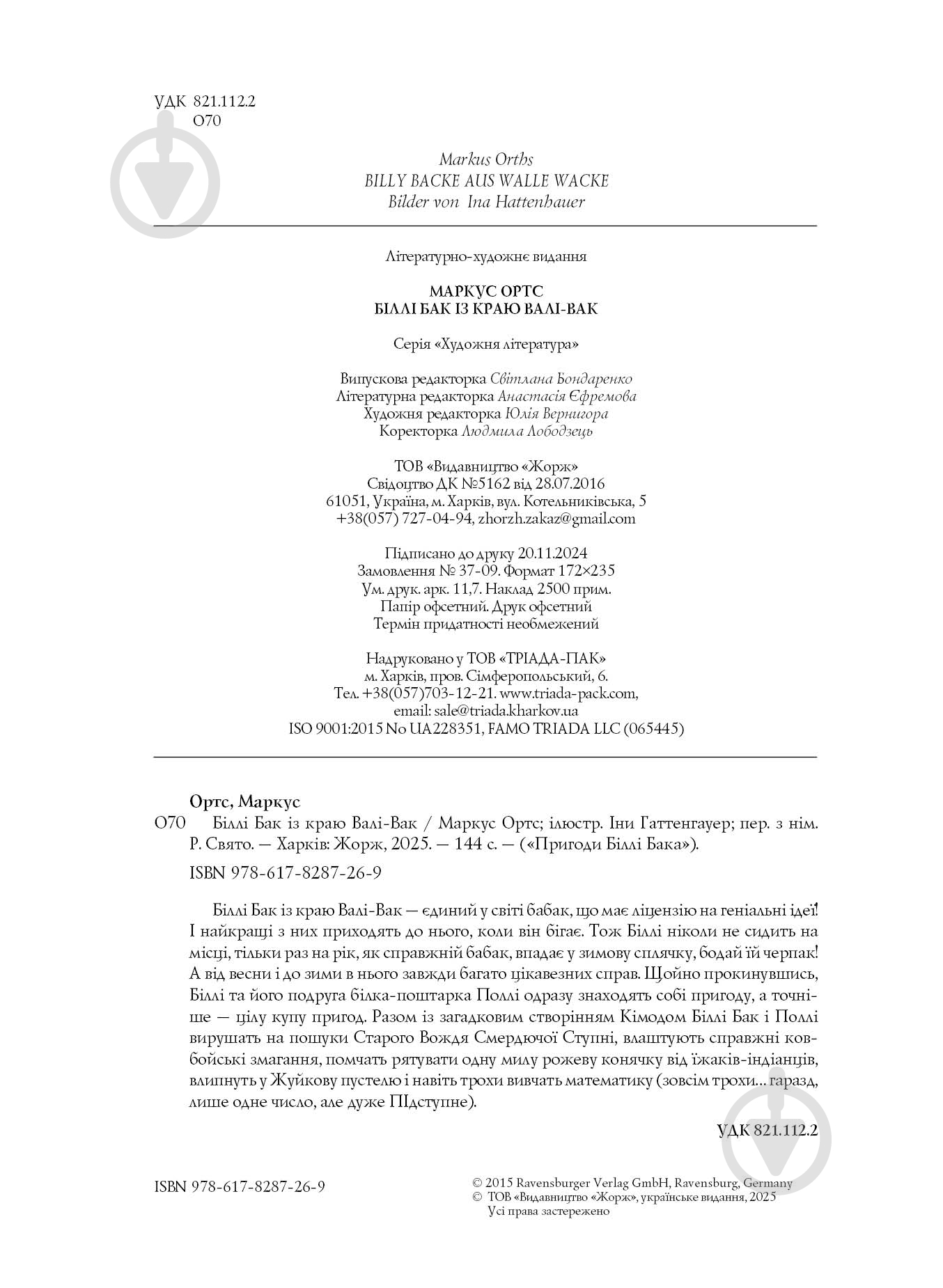 УДК 821.112.2
О70

Markus Orths
BILLY BACKE AUS WALLE WACKE
Bilder von Ina Hattenhauer

Літературно-художнє видання

МАРКУС ОРТС
БІЛЛІ БАК ІЗ КРАЮ ВАЛІ-ВАК

Серія «Художня література»

Випускова редакторка Світлана Бондаренко
Літературна редакторка Анастасія Єфремова
Художня редакторка Юлія Вернигора
Коректорка Людмила Лободзець

ТОВ «Видавництво «Жорж»
Свідоцтво ДК №5162 від 28.07.2016
61051, Україна, м. Харків, вул. Котельниківська, 5
+38(057) 727-04-94, zhorzh.zakaz@gmail.com

Підписано до друку 20.11.2024
Замовлення № 37-09. Формат 172×235
Ум. друк. арк. 11,7. Наклад 2500 прим.
Папір офсетний. Друк офсетний
Термін придатності необмежений

Надруковано у ТОВ «ТРІАДА-ПАК»
м. Харків, пров. Сімферопольський, 6.
Тел. +38(057)703-12-21. www.triada-pack.com,
email: sale@triada.kharkov.ua
ISO 9001:2015 No UA228351, FAMO TRIADA LLC (065445)

Ортс, Маркус
О70 Біллі Бак із краю Валі-Вак / Маркус Ортс; ілюстр. Іни Гаттенгауер; пер. з нім. Р. Свято. — Харків: Жорж, 2025. — 144 с. — («Пригоди Біллі Бака»).

ISBN 978-617-8287-26-9

Біллі Бак із краю Валі-Вак — єдиний у світі бабак, що має ліцензію на геніальні ідеї! І найкращі з них приходять до нього, коли він бігає. Тож Біллі ніколи не сидить на місці, тільки раз на рік, як справжній бабак, впадає у зимову сплячку, бодай їй черпак! А від весни і до зими в нього завжди багато цікавезних справ. Щойно прокинувшись, Біллі та його подруга білка-поштарка Поллі одразу знаходять собі пригоду, а точніше — цілу купу пригод. Разом із загадковим створінням Кімодом Біллі Бак і Поллі вирушать на пошуки Старого Вождя Смердючої Ступні, влаштують справжні ковбойські змагання, помчать рятувати одну милу рожеву конячку від їжаків-індіанців, влипнуть у Жуйкову пустелю і навіть трохи вивчать математику (зовсім трохи... гаразд, лише одне число, але дуже ПІдступне).

УДК 821.112.2

ISBN 978-617-8287-26-9

© 2015 Ravensburger Verlag GmbH, Ravensburg, Germany
© ТОВ «Видавництво «Жорж», українське видання, 2025
Усі права застережено